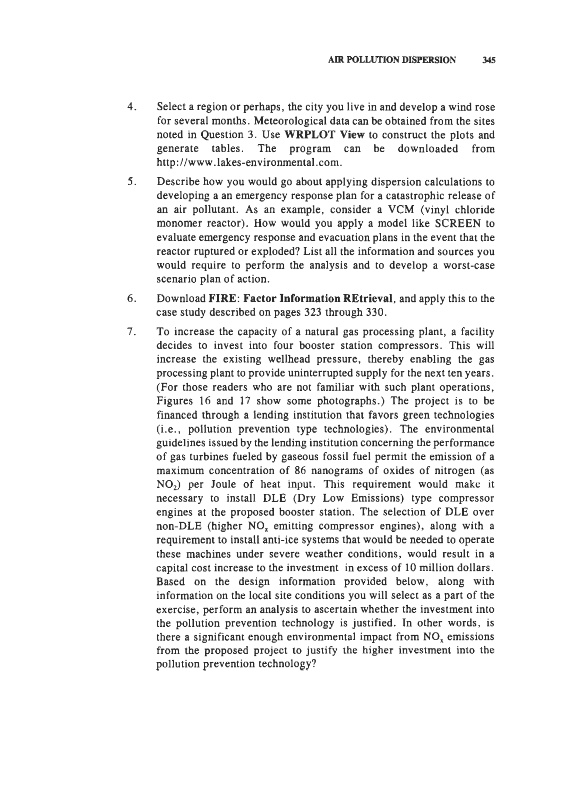 AIR POLLUTION DISPERSION 345

4. Select a region or perhaps, the city you live in and develop a wind rose for several months. Meteorological data can be obtained from the sites noted in Question 3. Use **WRPLOT View** to construct the plots and generate tables. The program can be downloaded from http://www.lakes-environmental.com.

5. Describe how you would go about applying dispersion calculations to developing a an emergency response plan for a catastrophic release of an air pollutant. As an example, consider a VCM (vinyl chloride monomer reactor). How would you apply a model like SCREEN to evaluate emergency response and evacuation plans in the event that the reactor ruptured or exploded? List all the information and sources you would require to perform the analysis and to develop a worst-case scenario plan of action.

6. Download **FIRE: Factor Information REtrieval**, and apply this to the case study described on pages 323 through 330.

7. To increase the capacity of a natural gas processing plant, a facility decides to invest into four booster station compressors. This will increase the existing wellhead pressure, thereby enabling the gas processing plant to provide uninterrupted supply for the next ten years. (For those readers who are not familiar with such plant operations, Figures 16 and 17 show some photographs.) The project is to be financed through a lending institution that favors green technologies (i.e., pollution prevention type technologies). The environmental guidelines issued by the lending institution concerning the performance of gas turbines fueled by gaseous fossil fuel permit the emission of a maximum concentration of 86 nanograms of oxides of nitrogen (as $NO_2$) per Joule of heat input. This requirement would make it necessary to install DLE (Dry Low Emissions) type compressor engines at the proposed booster station. The selection of DLE over non-DLE (higher $NO_x$ emitting compressor engines), along with a requirement to install anti-ice systems that would be needed to operate these machines under severe weather conditions, would result in a capital cost increase to the investment in excess of 10 million dollars. Based on the design information provided below, along with information on the local site conditions you will select as a part of the exercise, perform an analysis to ascertain whether the investment into the pollution prevention technology is justified. In other words, is there a significant enough environmental impact from $NO_x$ emissions from the proposed project to justify the higher investment into the pollution prevention technology?